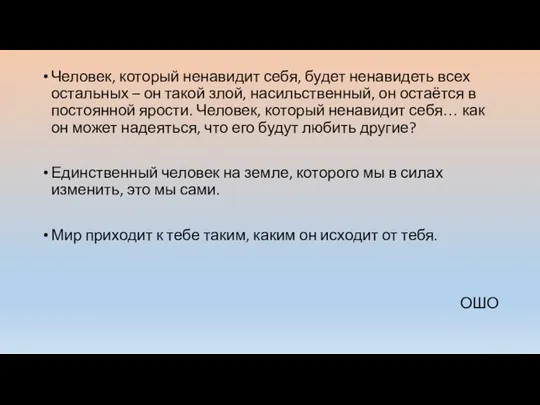 • Человек, который ненавидит себя, будет ненавидеть всех остальных – он такой злой, насильственный, он остаётся в постоянной ярости. Человек, который ненавидит себя… как он может надеяться, что его будут любить другие?

• Единственный человек на земле, которого мы в силах изменить, это мы сами.

• Мир приходит к тебе таким, каким он исходит от тебя.

ОШО